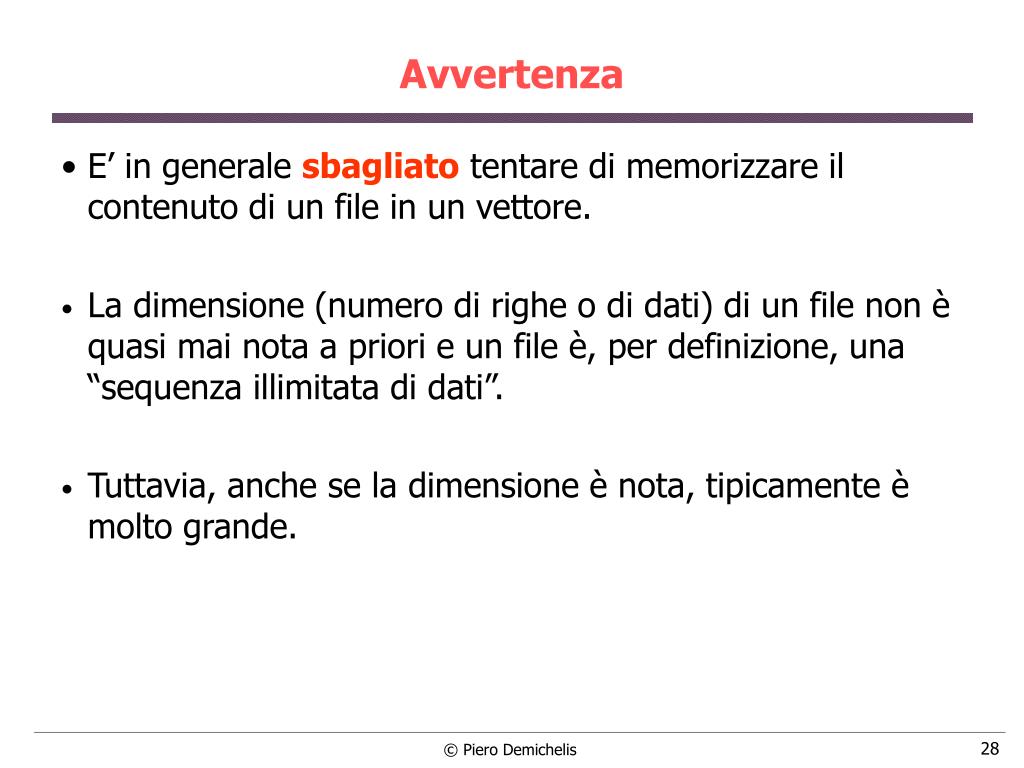 Avvertenza

• E’ in generale sbagliato tentare di memorizzare il contenuto di un file in un vettore.

• La dimensione (numero di righe o di dati) di un file non è quasi mai nota a priori e un file è, per definizione, una “sequenza illimitata di dati”.

• Tuttavia, anche se la dimensione è nota, tipicamente è molto grande.

© Piero Demichelis

28